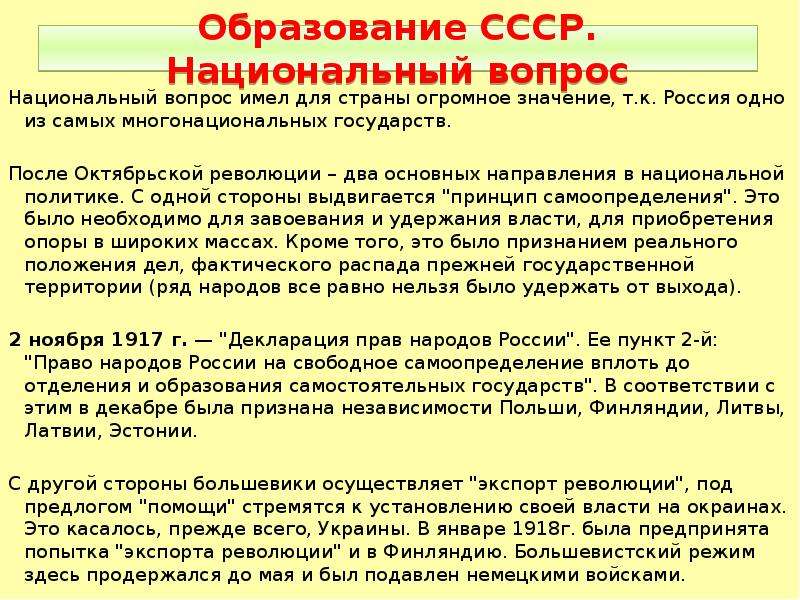 Образование СССР. Национальный вопрос

Национальный вопрос имел для страны огромное значение, т.к. Россия одно из самых многонациональных государств.

После Октябрьской революции – два основных направления в национальной политике. С одной стороны выдвигается "принцип самоопределения". Это было необходимо для завоевания и удержания власти, для приобретения опоры в широких массах. Кроме того, это было признанием реального положения дел, фактического распада прежней государственной территории (ряд народов все равно нельзя было удержать от выхода).

2 ноября 1917 г. — "Декларация прав народов России". Ее пункт 2-й: "Право народов России на свободное самоопределение вплоть до отделения и образования самостоятельных государств". В соответствии с этим в декабре была признана независимости Польши, Финляндии, Литвы, Латвии, Эстонии.

С другой стороны большевики осуществляет "экспорт революции", под предлогом "помощи" стремятся к установлению своей власти на окраинах. Это касалось, прежде всего, Украины. В январе 1918г. была предпринята попытка "экспорта революции" и в Финляндию. Большевистский режим здесь продержался до мая и был подавлен немецкими войсками.